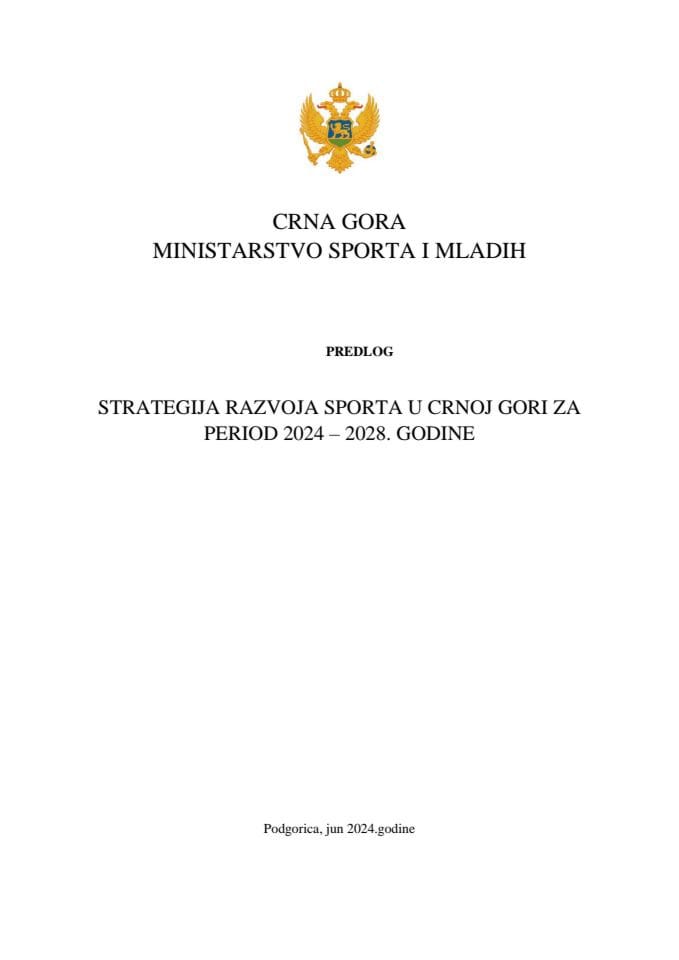 CRNA GORA
MINISTARSTVO SPORTA I MLADIH

PREDLOG

STRATEGIJA RAZVOJA SPORTA U CRNOJ GORI ZA PERIOD 2024 – 2028. GODINE

Podgorica, jun 2024.godine